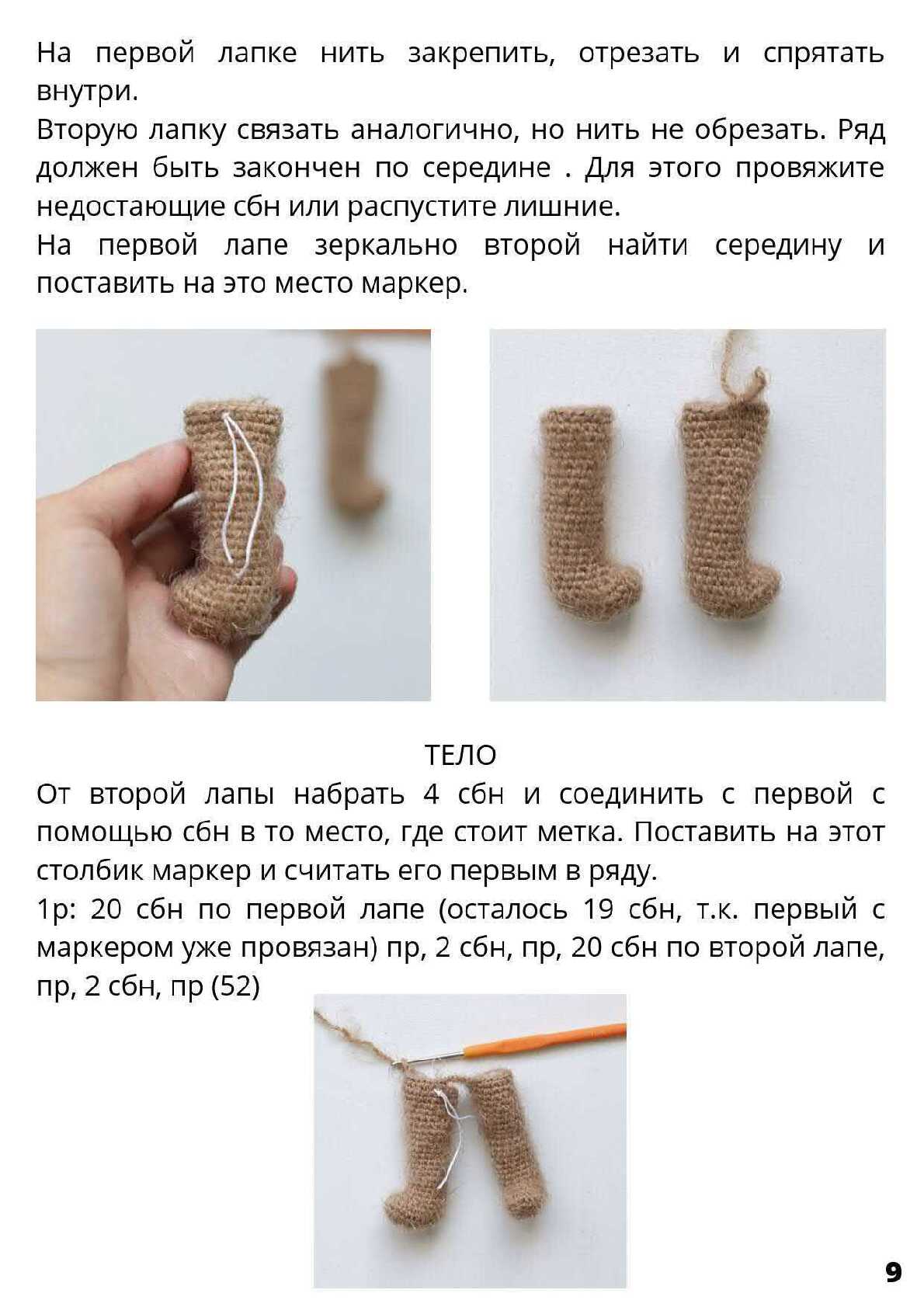 На первой лапке нить закрепить, отрезать и спрятать внутри.
Вторую лапку связать аналогично, но нить не обрезать. Ряд должен быть закончен по середине . Для этого провяжите недостающие сбн или распустите лишние.
На первой лапе зеркально второй найти середину и поставить на это место маркер.

ТЕЛО
От второй лапы набрать 4 сбн и соединить с первой с помощью сбн в то место, где стоит метка. Поставить на этот столбик маркер и считать его первым в ряду.
1р: 20 сбн по первой лапе (осталось 19 сбн, т.к. первый с маркером уже провязан) пр, 2 сбн, пр, 20 сбн по второй лапе, пр, 2 сбн, пр (52)

9